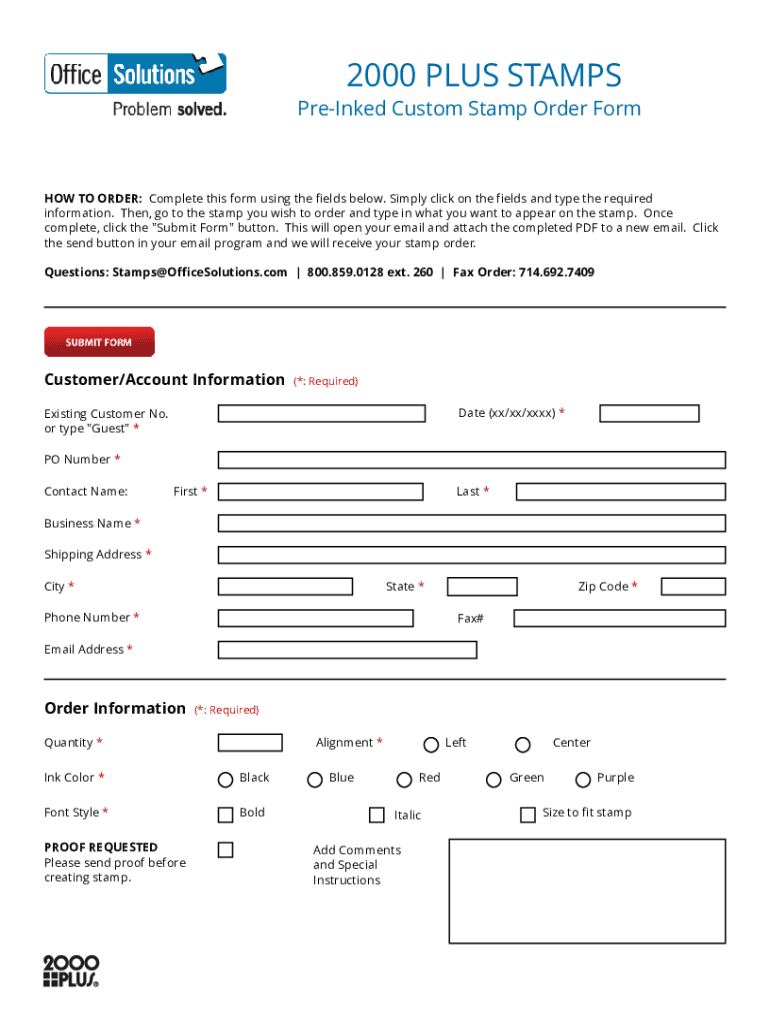 Office Solutions
Problem solved.

2000 PLUS STAMPS
Pre-Inked Custom Stamp Order Form

HOW TO ORDER: Complete this form using the fields below. Simply click on the fields and type the required information. Then, go to the stamp you wish to order and type in what you want to appear on the stamp. Once complete, click the "Submit Form" button. This will open your email and attach the completed PDF to a new email. Click the send button in your email program and we will receive your stamp order.

Questions: Stamps@OfficeSolutions.com | 800.859.0128 ext. 260 | Fax Order: 714.692.7409

SUBMIT FORM

Customer/Account Information (*: Required)

Existing Customer No. or type "Guest" *

Date (xx/xx/xxxx) *

PO Number *

Contact Name: First * Last *

Business Name *

Shipping Address *

City * State * Zip Code *

Phone Number * Fax#

Email Address *

Order Information (*: Required)

Quantity * Alignment * Left Center

Ink Color * Black Blue Red Green Purple

Font Style * Bold Italic Size to fit stamp

PROOF REQUESTED
Please send proof before creating stamp.

Add Comments and Special Instructions

2000 PLUS®